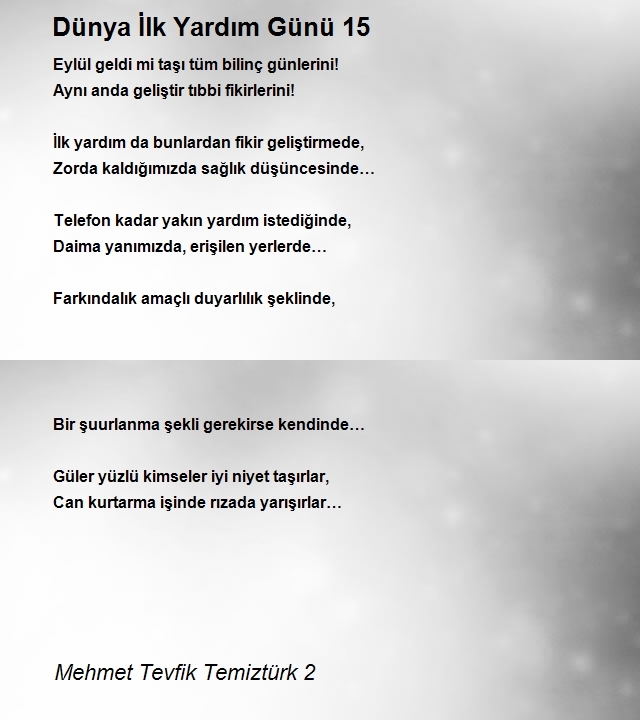 Dünya İlk Yardım Günü 15

Eylül geldi mi taşı tüm bilinç günlerini!
Aynı anda geliştir tıbbi fikirlerini!

İlk yardım da bunlardan fikir geliştirmede,
Zorda kaldığımızda sağlık düşüncesinde…

Telefon kadar yakın yardım istediğinde,
Daima yanımızda, erişilen yerlerde…

Farkındalık amaçlı duyarlılık şeklinde,

Bir şuurlanma şekli gerekirse kendinde…

Güler yüzlü kimseler iyi niyet taşırlar,
Can kurtarma işinde rızada yarışırlar…

Mehmet Tevfik Temiztürk 2